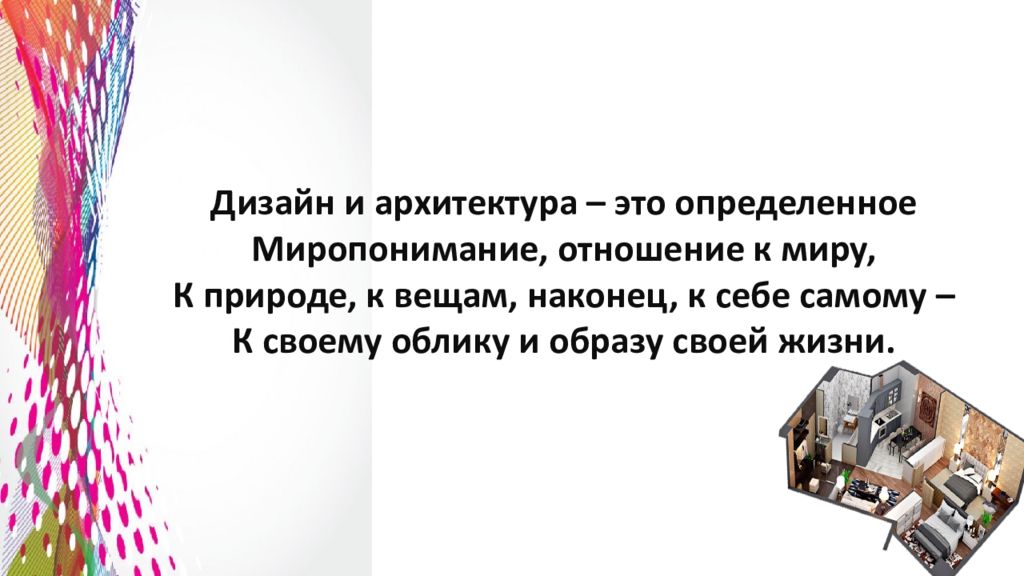 Дизайн и архитектура – это определенное
Миропонимание, отношение к миру,
К природе, к вещам, наконец, к себе самому –
К своему облику и образу своей жизни.